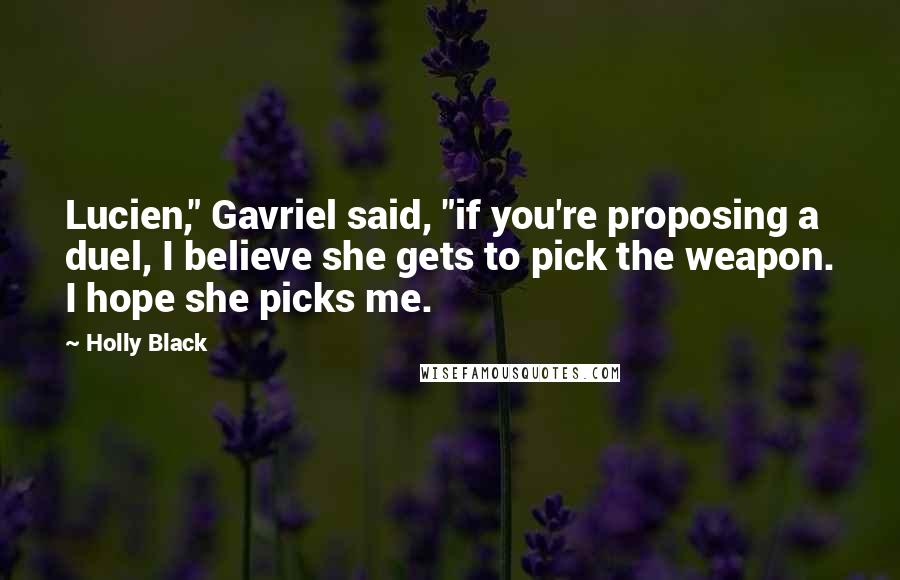 Lucien," Gavriel said, "if you're proposing a duel, I believe she gets to pick the weapon. I hope she picks me.

~ Holly Black

WISEFAMOUSQUOTES.COM